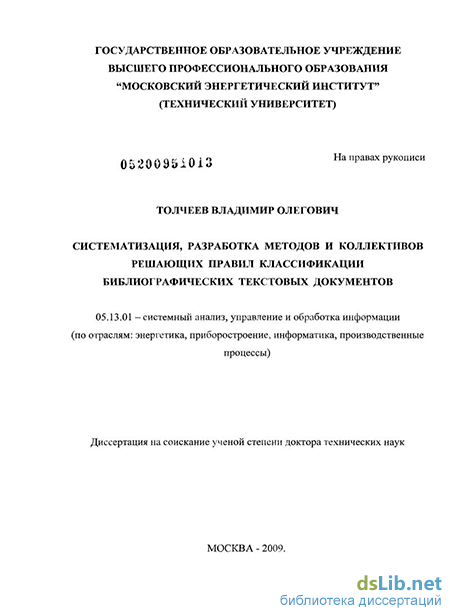 ГОСУДАРСТВЕННОЕ ОБРАЗОВАТЕЛЬНОЕ УЧРЕЖДЕНИЕ
ВЫСШЕГО ПРОФЕССИОНАЛЬНОГО ОБРАЗОВАНИЯ
"МОСКОВСКИЙ ЭНЕРГЕТИЧЕСКИЙ ИНСТИТУТ"
(ТЕХНИЧЕСКИЙ УНИВЕРСИТЕТ)

05200951013

На правах рукописи

ТОЛЧЕЕВ ВЛАДИМИР ОЛЕГОВИЧ

СИСТЕМАТИЗАЦИЯ, РАЗРАБОТКА МЕТОДОВ И КОЛЛЕКТИВОВ РЕШАЮЩИХ ПРАВИЛ КЛАССИФИКАЦИИ БИБЛИОГРАФИЧЕСКИХ ТЕКСТОВЫХ ДОКУМЕНТОВ

05.13.01 – системный анализ, управление и обработка информации (по отраслям: энергетика, приборостроение, информатика, производственные процессы)

Диссертация на соискание ученой степени доктора технических наук

МОСКВА - 2009.

dsLib.net
библиотека диссертаций